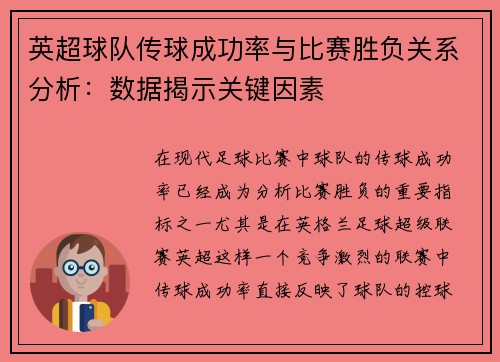 英超球队传球成功率与比赛胜负关系分析：数据揭示关键因素

在现代足球比赛中球队的传球成功率已经成为分析比赛胜负的重要指标之一尤其是在英格兰足球超级联赛英超这样一个竞争激烈的联赛中传球成功率直接反映了球队的控球